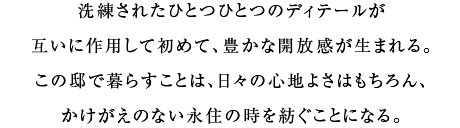 洗練されたひとつひとつのディテールが
互いに作用して初めて、豊かな開放感が生まれる。
この邸で暮らすことは、日々の心地よさはもちろん、
かけがえのない永住の時を紡ぐことになる。